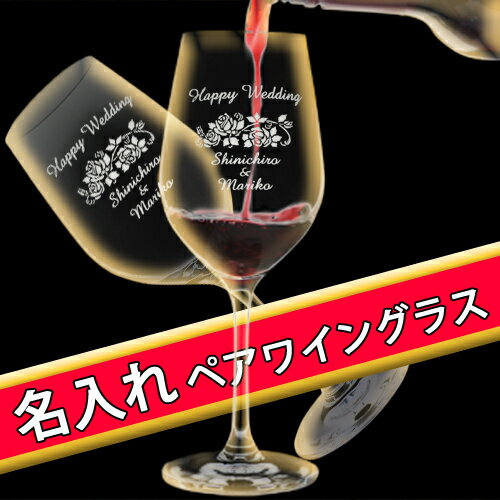 Happy Wedding
Shinichiro
&
Mariko

Happy Wedding
Shinichiro
&
Mariko

名入れ ペアワイングラス